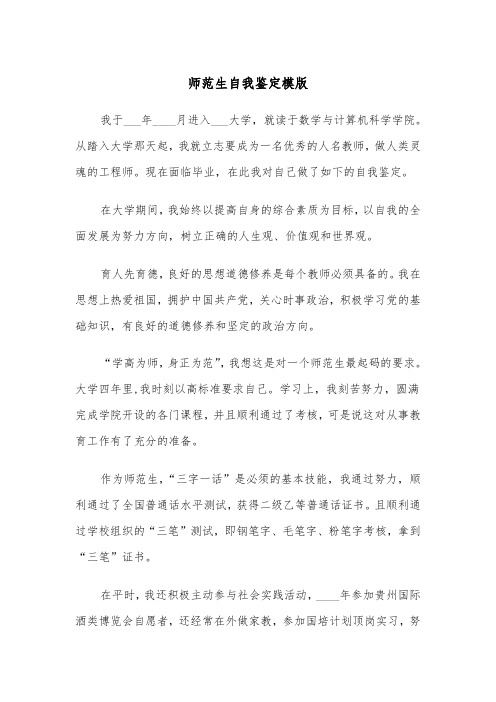 师范生自我鉴定模版

我于___年____月进入___大学，就读于数学与计算机科学学院。从踏入大学那天起，我就立志要成为一名优秀的人名教师，做人类灵魂的工程师。现在面临毕业，在此我对自己做了如下的自我鉴定。

在大学期间，我始终以提高自身的综合素质为目标，以自我的全面发展为努力方向，树立正确的人生观、价值观和世界观。

育人先育德，良好的思想道德修养是每个教师必须具备的。我在思想上热爱祖国，拥护中国共产党，关心时事政治，积极学习党的基础知识，有良好的道德修养和坚定的政治方向。

“学高为师，身正为范”，我想这是对一个师范生最起码的要求。大学四年里，我时刻以高标准要求自己。学习上，我刻苦努力，圆满完成学院开设的各门课程，并且顺利通过了考核，可是说这对从事教育工作有了充分的准备。

作为师范生，“三字一话”是必须的基本技能，我通过努力，顺利通过了全国普通话水平测试，获得二级乙等普通话证书。且顺利通过学校组织的“三笔”测试，即钢笔字、毛笔字、粉笔字考核，拿到“三笔”证书。

在平时，我还积极主动参与社会实践活动，____年参加贵州国际酒类博览会自愿者，还经常在外做家教，参加国培计划顶岗实习，努